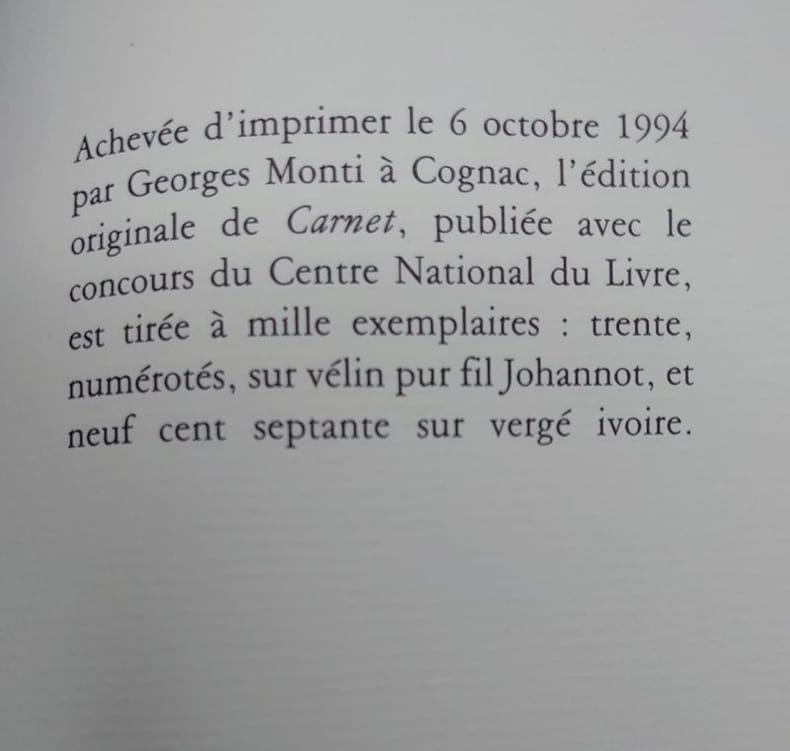 Achevée d'imprimer le 6 octobre 1994 par Georges Monti à Cognac, l'édition originale de Carnet, publiée avec le concours du Centre National du Livre, est tirée à mille exemplaires : trente, numérotés, sur vélin pur fil Johannot, et neuf cent septante sur vergé ivoire.